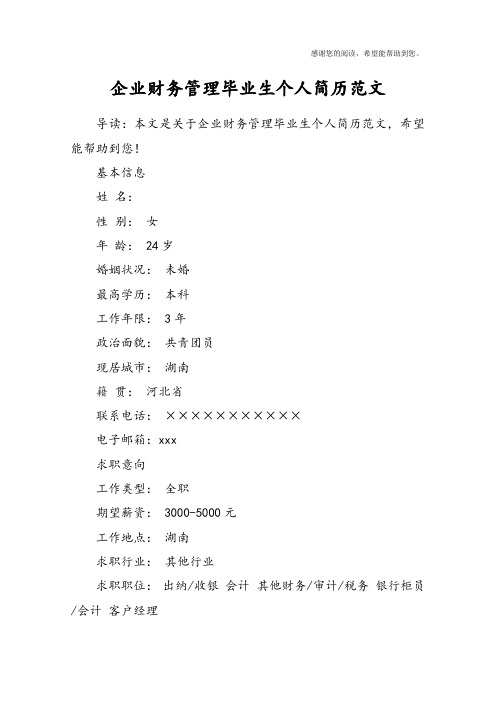 感谢您的阅读，希望能帮助到您。

企业财务管理毕业生个人简历范文

导读：本文是关于企业财务管理毕业生个人简历范文，希望能帮助到您！

基本信息

姓 名：

性 别： 女

年 龄： 24 岁

婚姻状况： 未婚

最高学历： 本科

工作年限： 3 年

政治面貌： 共青团员

现居城市： 湖南

籍 贯： 河北省

联系电话： ×××××××××××

电子邮箱：xxx

求职意向

工作类型： 全职

期望薪资： 3000-5000 元

工作地点： 湖南

求职行业： 其他行业

求职职位： 出纳/收银 会计 其他财务/审计/税务 银行柜员/会计 客户经理